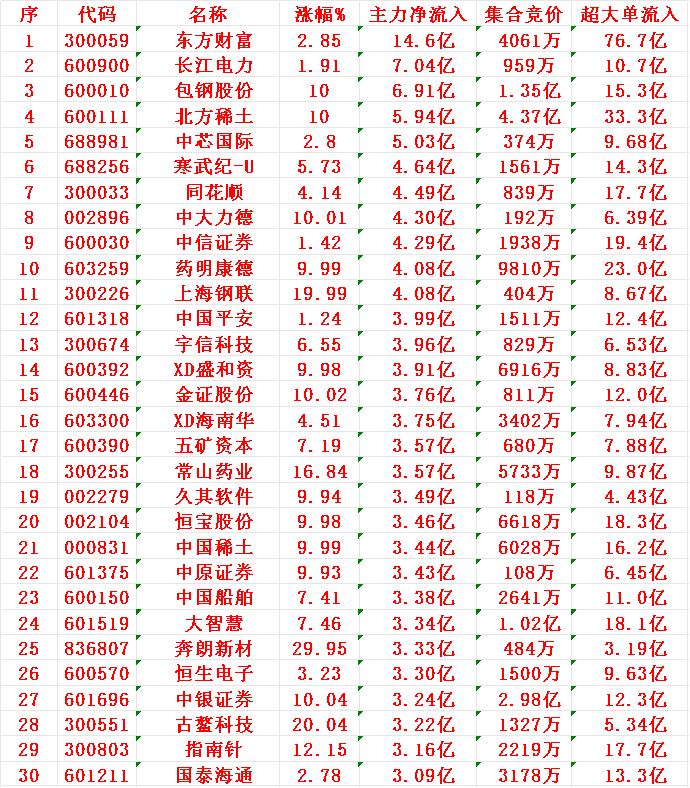 | 序 | 代码 | 名称 | 涨幅% | 主力净流入 | 集合竞价 | 超大单流入 |
|---|---|---|---|---|---|---|
| 1 | 300059 | 东方财富 | 2.85 | 14.6亿 | 4061万 | 76.7亿 |
| 2 | 600900 | 长江电力 | 1.91 | 7.04亿 | 959万 | 10.7亿 |
| 3 | 600010 | 包钢股份 | 10 | 6.91亿 | 1.35亿 | 15.3亿 |
| 4 | 600111 | 北方稀土 | 10 | 5.94亿 | 4.37亿 | 33.3亿 |
| 5 | 688981 | 中芯国际 | 2.8 | 5.03亿 | 374万 | 9.68亿 |
| 6 | 688256 | 寒武纪-U | 5.73 | 4.64亿 | 1561万 | 14.3亿 |
| 7 | 300033 | 同花顺 | 4.14 | 4.49亿 | 839万 | 17.7亿 |
| 8 | 002896 | 中大力德 | 10.01 | 4.30亿 | 192万 | 6.39亿 |
| 9 | 600030 | 中信证券 | 1.42 | 4.29亿 | 1938万 | 19.4亿 |
| 10 | 603259 | 药明康德 | 9.99 | 4.08亿 | 9810万 | 23.0亿 |
| 11 | 300226 | 上海钢联 | 19.99 | 4.08亿 | 404万 | 8.67亿 |
| 12 | 601318 | 中国平安 | 1.24 | 3.99亿 | 1511万 | 12.4亿 |
| 13 | 300674 | 宇信科技 | 6.55 | 3.96亿 | 829万 | 6.53亿 |
| 14 | 600392 | XD盛和资 | 9.98 | 3.91亿 | 6916万 | 8.83亿 |
| 15 | 600446 | 金证股份 | 10.02 | 3.76亿 | 811万 | 12.0亿 |
| 16 | 603300 | XD海南华 | 4.51 | 3.75亿 | 3402万 | 7.94亿 |
| 17 | 600390 | 五矿资本 | 7.19 | 3.57亿 | 680万 | 7.88亿 |
| 18 | 300255 | 常山药业 | 16.84 | 3.57亿 | 5733万 | 9.87亿 |
| 19 | 002279 | 久其软件 | 9.94 | 3.49亿 | 118万 | 4.43亿 |
| 20 | 002104 | 恒宝股份 | 9.98 | 3.46亿 | 6618万 | 18.3亿 |
| 21 | 000831 | 中国稀土 | 9.99 | 3.44亿 | 6028万 | 16.2亿 |
| 22 | 601375 | 中原证券 | 9.93 | 3.43亿 | 108万 | 6.45亿 |
| 23 | 600150 | 中国船舶 | 7.41 | 3.38亿 | 2641万 | 11.0亿 |
| 24 | 601519 | 大智慧 | 7.46 | 3.34亿 | 1.02亿 | 18.1亿 |
| 25 | 836807 | 奔朗新材 | 29.95 | 3.33亿 | 484万 | 3.19亿 |
| 26 | 600570 | 恒生电子 | 3.23 | 3.30亿 | 1500万 | 9.63亿 |
| 27 | 601696 | 中银证券 | 10.04 | 3.24亿 | 2.98亿 | 12.3亿 |
| 28 | 300551 | 古鳌科技 | 20.04 | 3.22亿 | 1327万 | 5.34亿 |
| 29 | 300803 | 指南针 | 12.15 | 3.16亿 | 2219万 | 17.7亿 |
| 30 | 601211 | 国泰海通 | 2.78 | 3.09亿 | 3178万 | 13.3亿 |